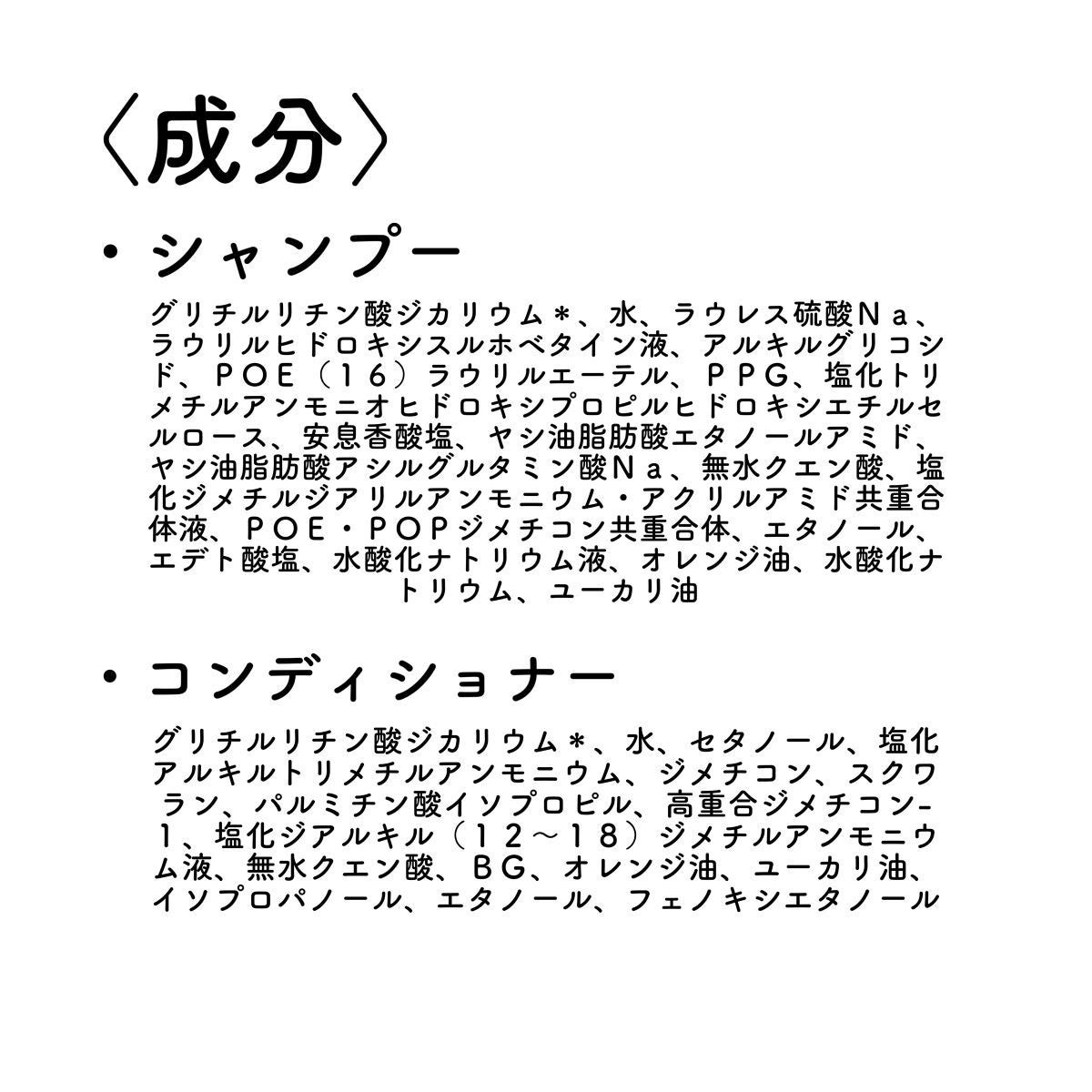 〈成分〉

・シャンプー

グリチルリチン酸ジカリウム＊、水、ラウレス硫酸Ｎａ、ラウリルヒドロキシスルホベタイン液、アルキルグリコシド、ＰＯＥ（１６）ラウリルエーテル、ＰＰＧ、塩化トリメチルアンモニオヒドロキシプロピルヒドロキシエチルセルロース、安息香酸塩、ヤシ油脂肪酸エタノールアミド、ヤシ油脂肪酸アシルグルタミン酸Ｎａ、無水クエン酸、塩化ジメチルジアリルアンモニウム・アクリルアミド共重合体液、ＰＯＥ・ＰＯＰジメチコン共重合体、エタノール、エデト酸塩、水酸化ナトリウム液、オレンジ油、水酸化ナトリウム、ユーカリ油

・コンディショナー

グリチルリチン酸ジカリウム＊、水、セタノール、塩化アルキルトリメチルアンモニウム、ジメチコン、スクワラン、パルミチン酸イソプロピル、高重合ジメチコン-1、塩化ジアルキル（１２～１８）ジメチルアンモニウム液、無水クエン酸、ＢＧ、オレンジ油、ユーカリ油、イソプロパノール、エタノール、フェノキシエタノール